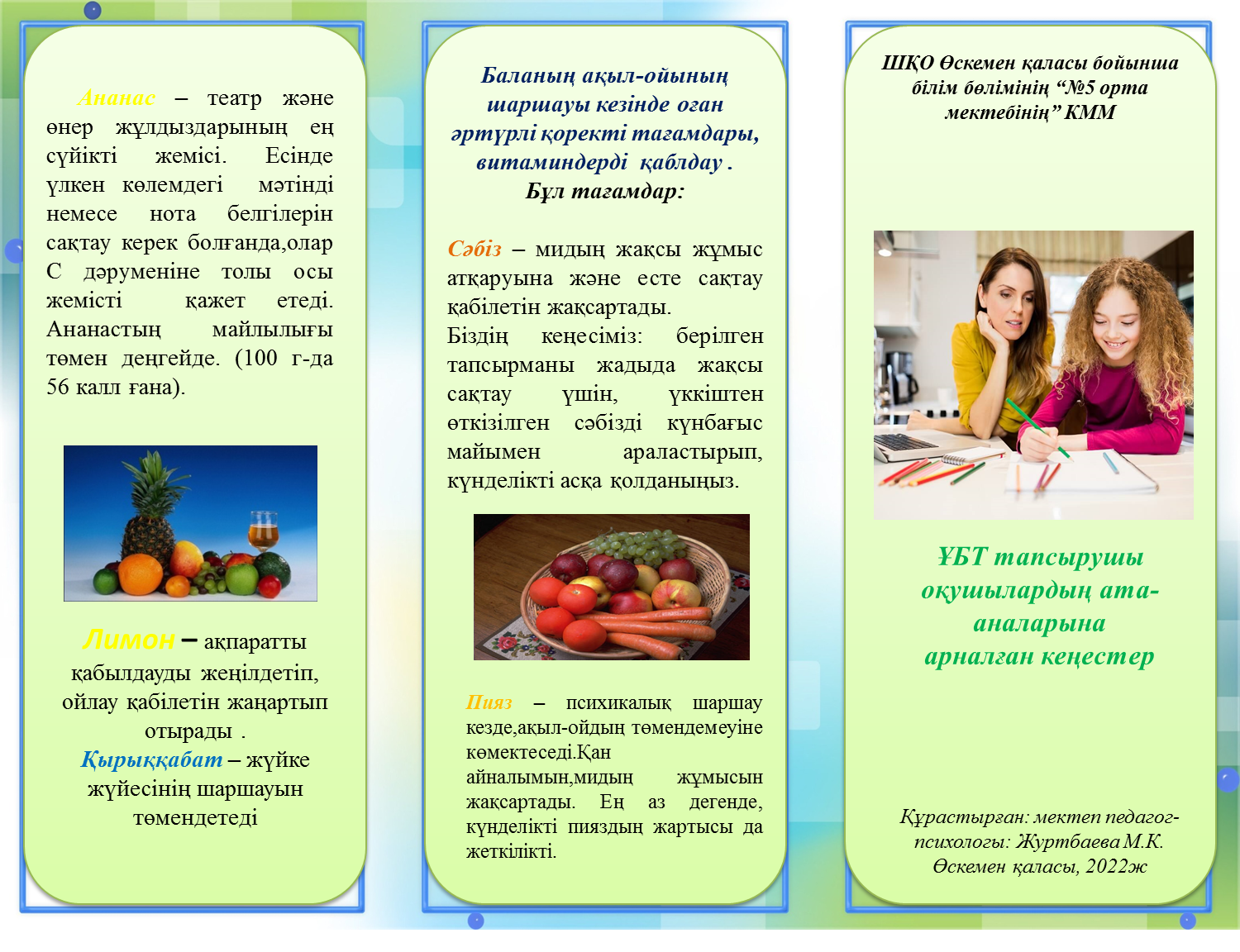 Ананас – театр және өнер жұлдыздарының ең сүйікті жемісі. Есінде үлкен көлемдегі мәтінді немесе нота белгілерін сақтау керек болғанда,олар С дәруменіне толы осы жемісті қажет етеді. Ананастың майлылығы төмен деңгейде. (100 г-да 56 калл ғана).

Лимон – ақпаратты қабылдауды жеңілдетіп, ойлау қабілетін жаңартып отырады .
Қырыққабат – жүйке жүйесінің шаршауын төмендетеді

Баланың ақыл-ойының шаршауы кезінде оған әртүрлі қоректі тағамдары, витаминдерді қаблдау .
Бұл тағамдар:

Сәбіз – мидың жақсы жұмыс атқаруына және есте сақтау қабілетін жақсартады.
Біздің кеңесіміз: берілген тапсырманы жадыда жақсы сақтау үшін, үккіштен өткізілген сәбізді күнбағыс майымен араластырып, күнделікті асқа қолданыңыз.

Пияз – психикалық шаршау кезде,ақыл-ойдың төмендемеуіне көмектеседі.Қан айналымын,мидың жұмысын жақсартады. Ең аз дегенде, күнделікті пияздың жартысы да жеткілікті.

ШҚО Өскемен қаласы бойынша білім бөлімінің “№5 орта мектебінің” КММ

ҰБТ тапсырушы оқушылардың ата-аналарына арналған кеңестер

Құрастырған: мектеп педагог-психологы: Журтбаева М.К.
Өскемен қаласы, 2022ж